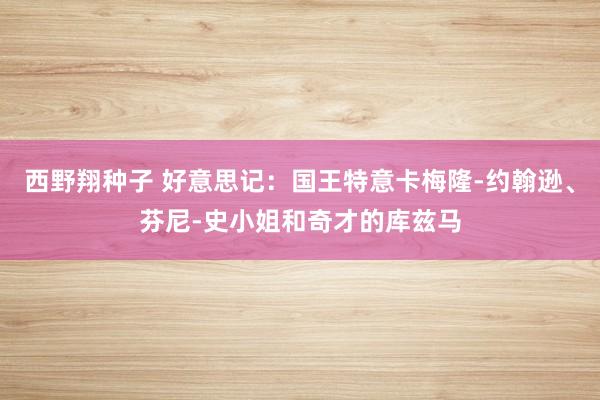 西野翔种子 好意思记：国王特意卡梅隆-约翰逊、芬尼-史小姐和奇才的库兹马